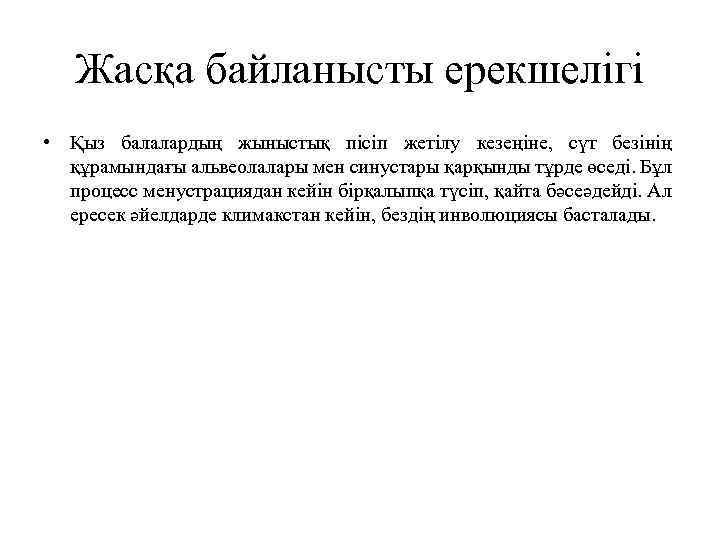 Жасқа байланысты ерекшелігі

• Қыз балалардың жыныстық пісіп жетілу кезеңіне, сүт безінің құрамындағы альвеолалары мен синустары қарқынды түрде өседі. Бұл процесс менустрациядан кейін бірқалыпқа түсіп, қайта бәсеәдейді. Ал ересек әйелдарде климакстан кейін, бездің инволюциясы басталады.